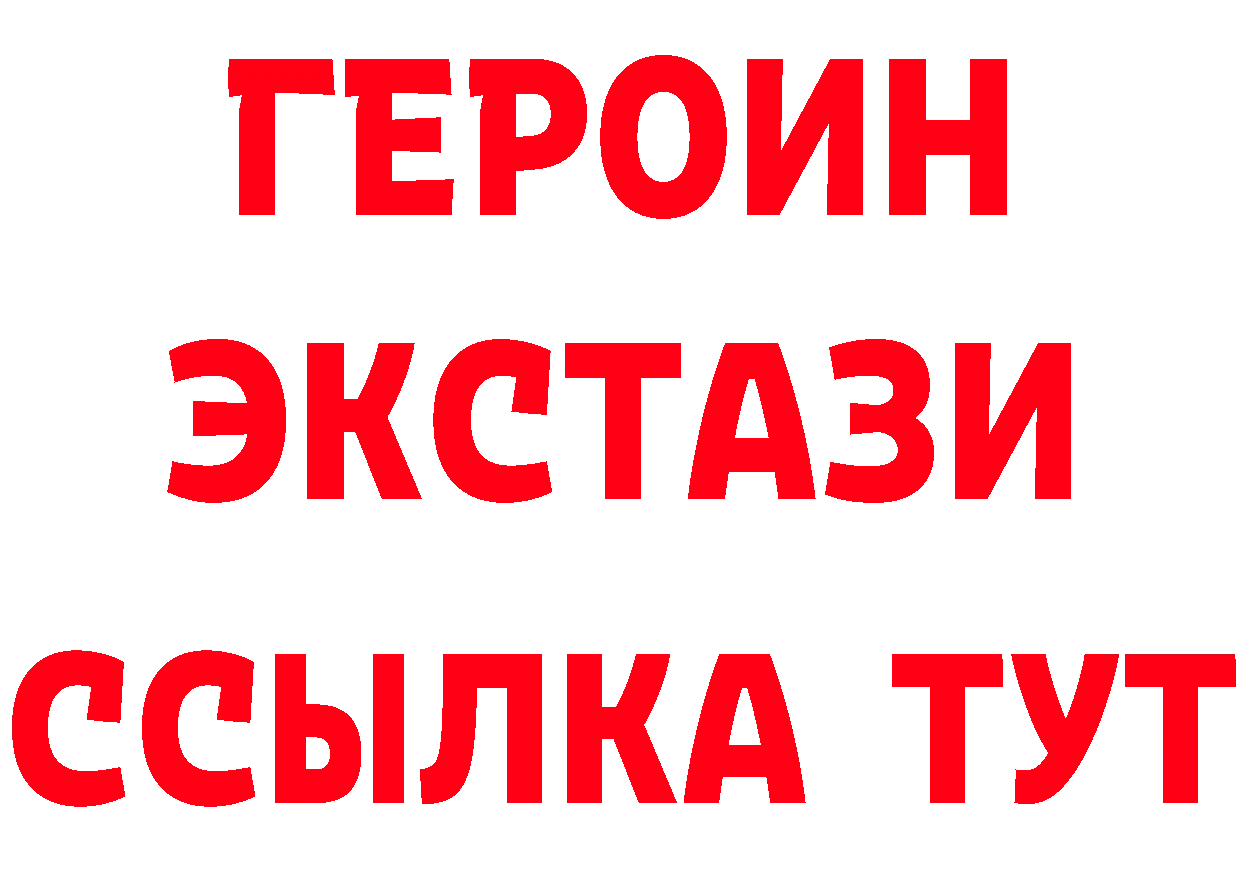 ГЕРОИН
ЭКСТАЗИ
ССЫЛКА ТУТ